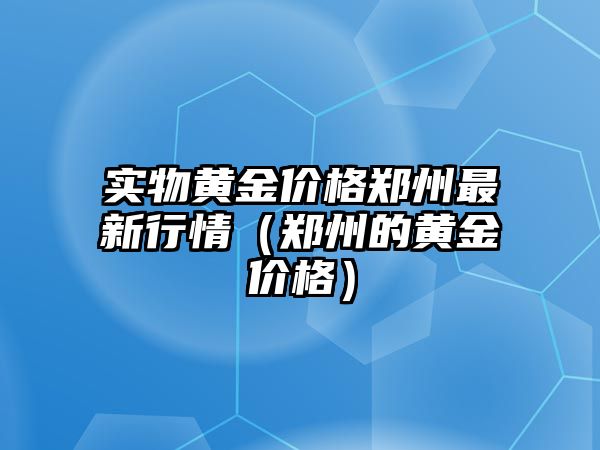 实物黄金价格郑州最新行情（郑州的黄金价格）